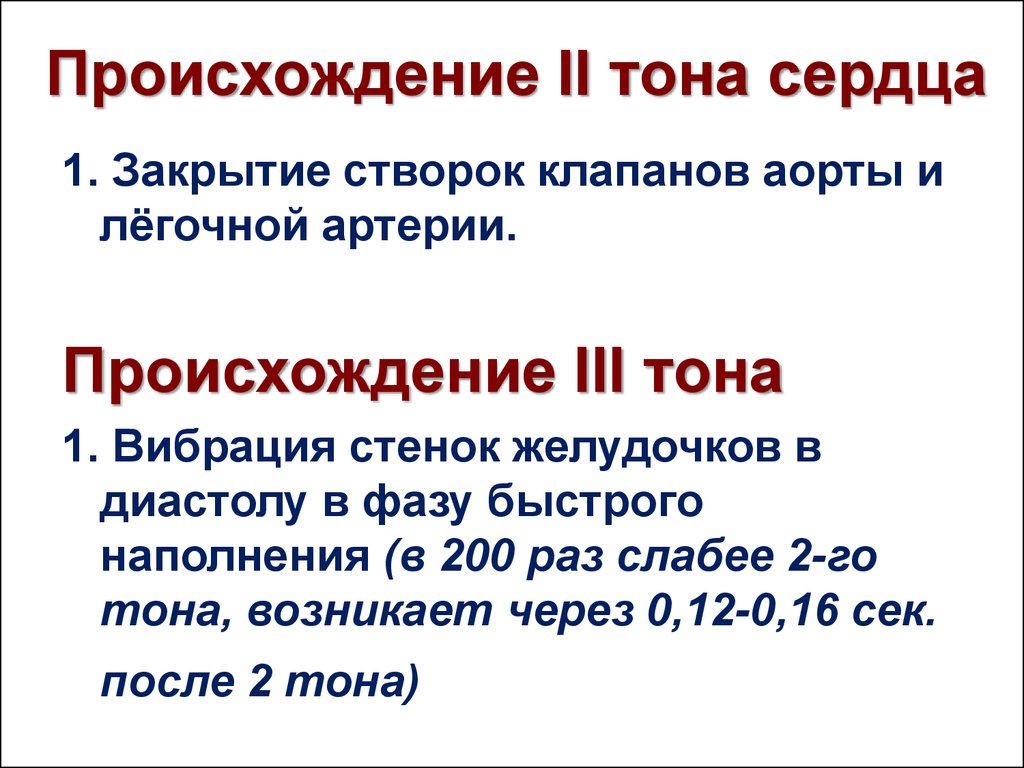 Происхождение II тона сердца

1. Закрытие створок клапанов аорты и лёгочной артерии.

Происхождение III тона

1. Вибрация стенок желудочков в диастолу в фазу быстрого наполнения (в 200 раз слабее 2-го тона, возникает через 0,12-0,16 сек. после 2 тона)